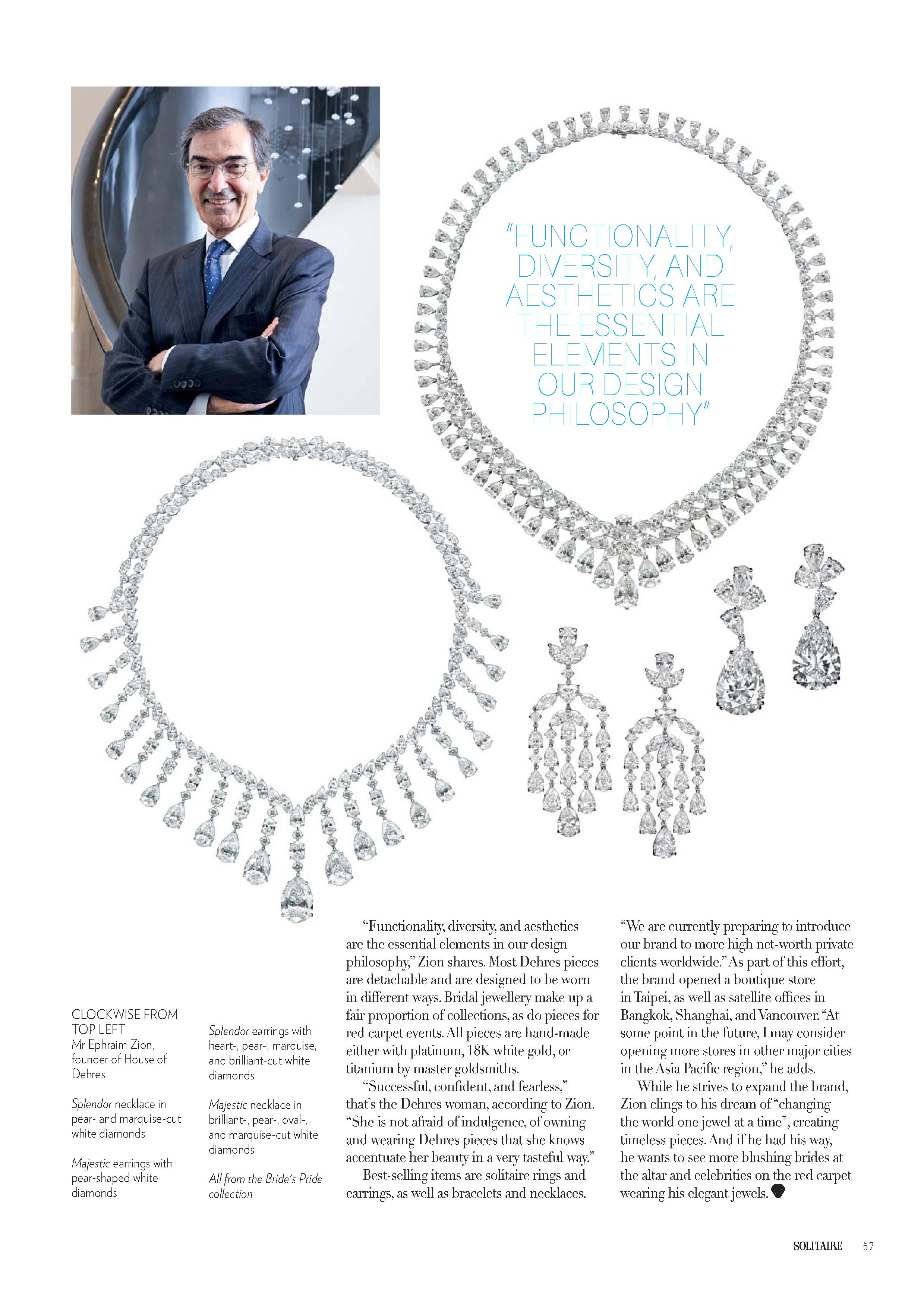 "FUNCTIONALITY, DIVERSITY, AND AESTHETICS ARE THE ESSENTIAL ELEMENTS IN OUR DESIGN PHILOSOPHY"

CLOCKWISE FROM TOP LEFT
Mr Ephraim Zion, founder of House of Dehres

Splendor necklace in pear- and marquise-cut white diamonds

Majestic earrings with pear-shaped white diamonds

Splendor earrings with heart-, pear-, marquise, and brilliant-cut white diamonds

Majestic necklace in brilliant-, pear-, oval-, and marquise-cut white diamonds

All from the Bride's Pride collection

"Functionality, diversity, and aesthetics are the essential elements in our design philosophy," Zion shares. Most Dehres pieces are detachable and are designed to be worn in different ways. Bridal jewellery make up a fair proportion of collections, as do pieces for red carpet events. All pieces are hand-made either with platinum, 18K white gold, or titanium by master goldsmiths.

"Successful, confident, and fearless," that's the Dehres woman, according to Zion. "She is not afraid of indulgence, of owning and wearing Dehres pieces that she knows accentuate her beauty in a very tasteful way."

Best-selling items are solitaire rings and earrings, as well as bracelets and necklaces.

"We are currently preparing to introduce our brand to more high net-worth private clients worldwide." As part of this effort, the brand opened a boutique store in Taipei, as well as satellite offices in Bangkok, Shanghai, and Vancouver. "At some point in the future, I may consider opening more stores in other major cities in the Asia Pacific region," he adds.

While he strives to expand the brand, Zion clings to his dream of "changing the world one jewel at a time", creating timeless pieces. And if he had his way, he wants to see more blushing brides at the altar and celebrities on the red carpet wearing his elegant jewels.

SOLITAIRE 57